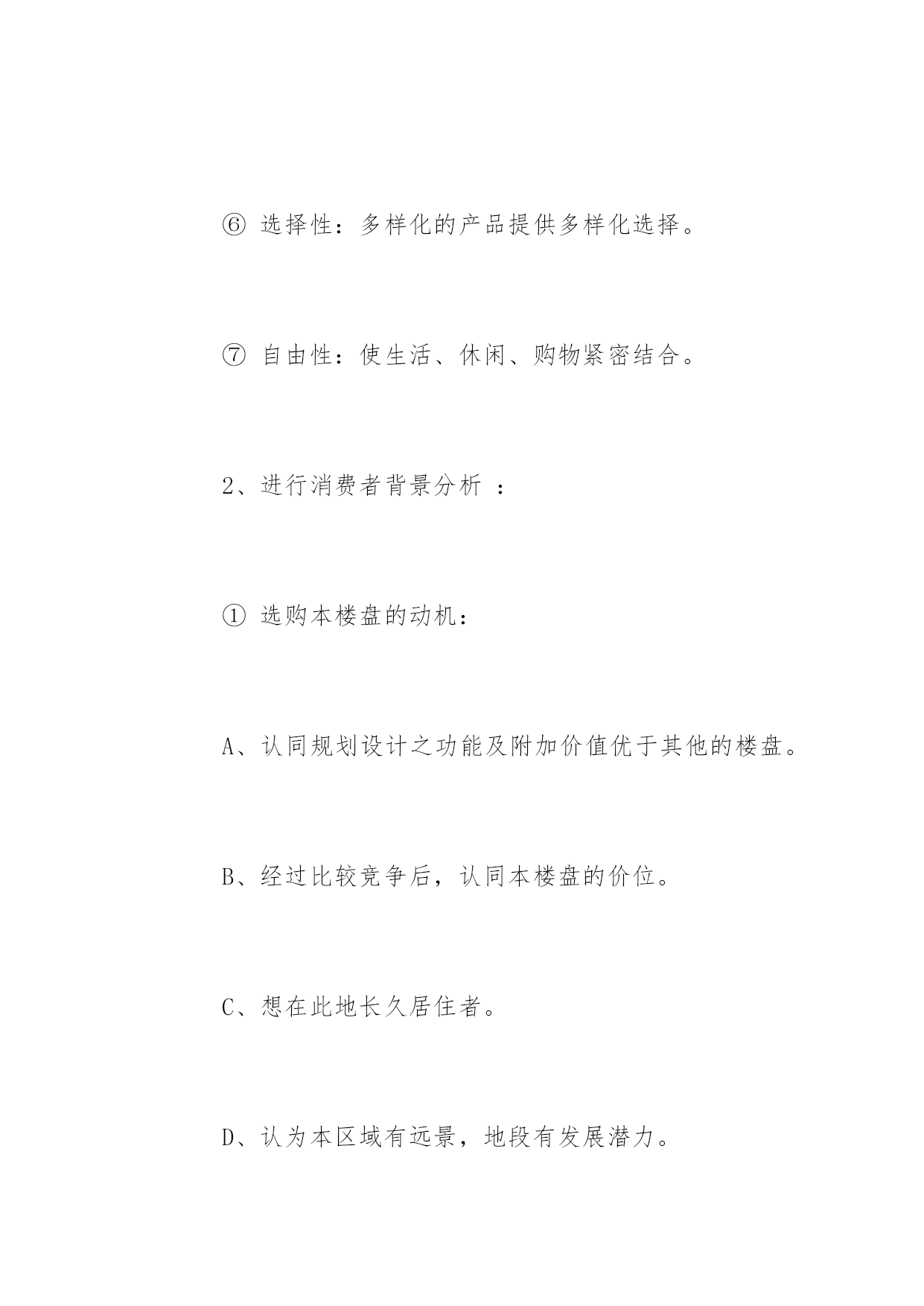 ⑥ 选择性：多样化的产品提供多样化选择。

⑦ 自由性：使生活、休闲、购物紧密结合。

2、进行消费者背景分析 ：

① 选购本楼盘的动机：

A、认同规划设计之功能及附加价值优于其他的楼盘。

B、经过比较竞争后，认同本楼盘的价位。

C、想在此地长久居住者。

D、认为本区域有远景，地段有发展潜力。